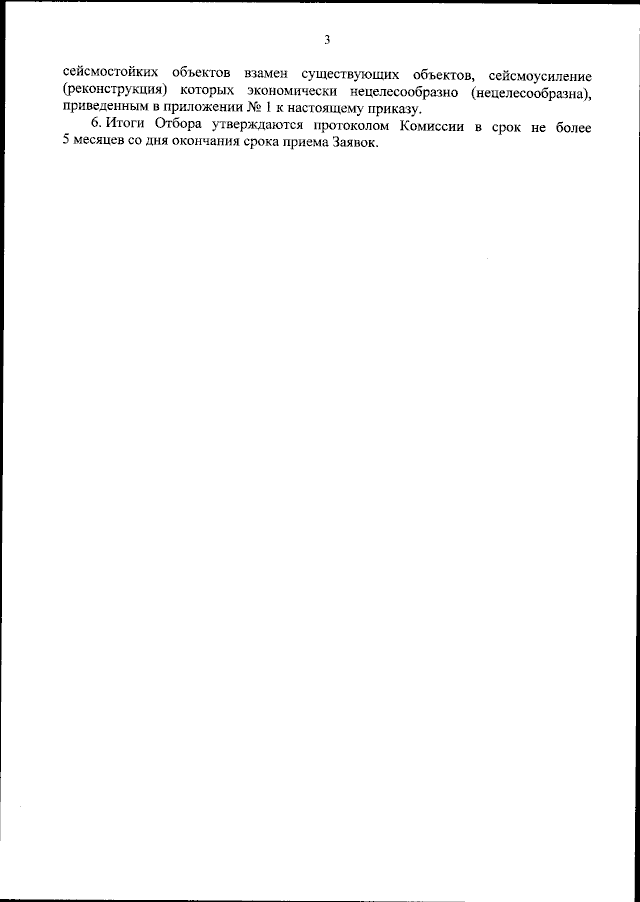 3

сейсмостойких объектов взамен существующих объектов, сейсмоусиление (реконструкция) которых экономически нецелесообразно (нецелесообразна), приведенным в приложении № 1 к настоящему приказу.

6. Итоги Отбора утверждаются протоколом Комиссии в срок не более 5 месяцев со дня окончания срока приема Заявок.